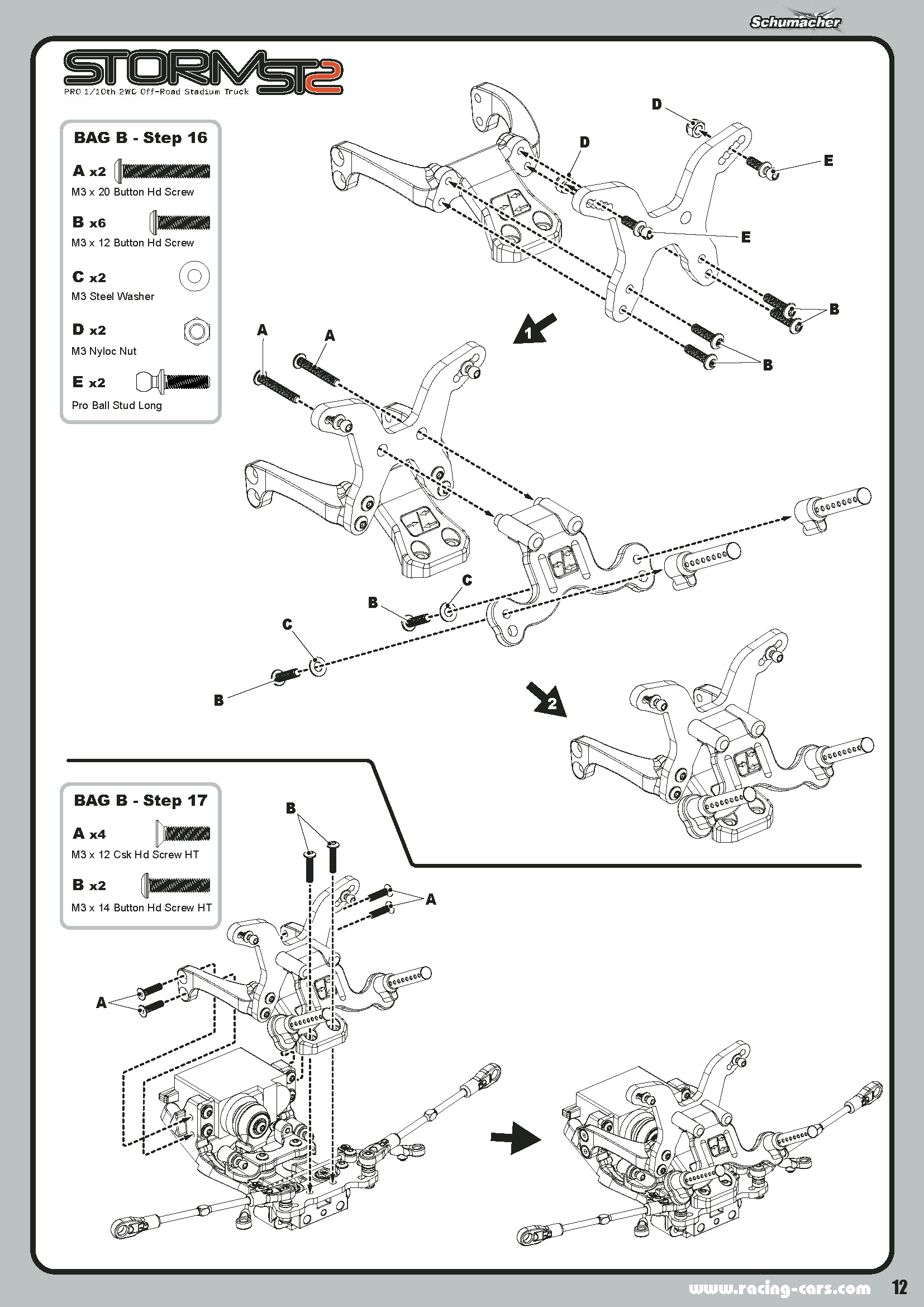 Schumacher

STORM ST2
PRO 1/10th 2WD Off-Road Stadium Truck

BAG B - Step 16

A x2
M3 x 20 Button Hd Screw

B x6
M3 x 12 Button Hd Screw

C x2
M3 Steel Washer

D x2
M3 Nyloc Nut

E x2
Pro Ball Stud Long

D
D
E
E
B
B
1
A
A
C
B
C
B
2

BAG B - Step 17

A x4
M3 x 12 Csk Hd Screw HT

B x2
M3 x 14 Button Hd Screw HT

B
A
A

www.racing-cars.com 12